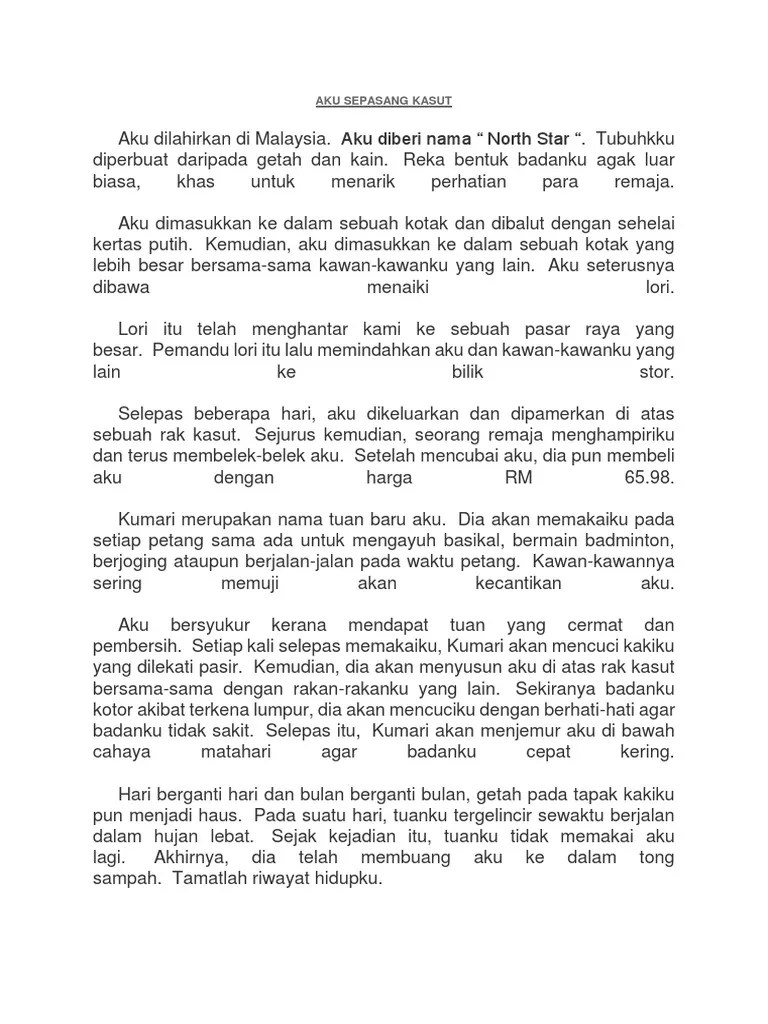 AKU SEPASANG KASUT

Aku dilahirkan di Malaysia. Aku diberi nama “ North Star “. Tubuhkku diperbuat daripada getah dan kain. Reka bentuk badanku agak luar biasa, khas untuk menarik perhatian para remaja.

Aku dimasukkan ke dalam sebuah kotak dan dibalut dengan sehelai kertas putih. Kemudian, aku dimasukkan ke dalam sebuah kotak yang lebih besar bersama-sama kawan-kawanku yang lain. Aku seterusnya dibawa menaiki lori.

Lori itu telah menghantar kami ke sebuah pasar raya yang besar. Pemandu lori itu lalu memindahkan aku dan kawan-kawanku yang lain ke bilik stor.

Selepas beberapa hari, aku dikeluarkan dan dipamerkan di atas sebuah rak kasut. Sejurus kemudian, seorang remaja menghampiriku dan terus membelek-belek aku. Setelah mencubai aku, dia pun membeli aku dengan harga RM 65.98.

Kumari merupakan nama tuan baru aku. Dia akan memakaiku pada setiap petang sama ada untuk mengayuh basikal, bermain badminton, berjoging ataupun berjalan-jalan pada waktu petang. Kawan-kawannya sering memuji akan kecantikan aku.

Aku bersyukur kerana mendapat tuan yang cermat dan pembersih. Setiap kali selepas memakaiku, Kumari akan mencuci kakiku yang dilekati pasir. Kemudian, dia akan menyusun aku di atas rak kasut bersama-sama dengan rakan-rakanku yang lain. Sekiranya badanku kotor akibat terkena lumpur, dia akan mencuciku dengan berhati-hati agar badanku tidak sakit. Selepas itu, Kumari akan menjemur aku di bawah cahaya matahari agar badanku cepat kering.

Hari berganti hari dan bulan berganti bulan, getah pada tapak kakiku pun menjadi haus. Pada suatu hari, tuanku tergelincir sewaktu berjalan dalam hujan lebat. Sejak kejadian itu, tuanku tidak memakai aku lagi. Akhirnya, dia telah membuang aku ke dalam tong sampah. Tamatlah riwayat hidupku.